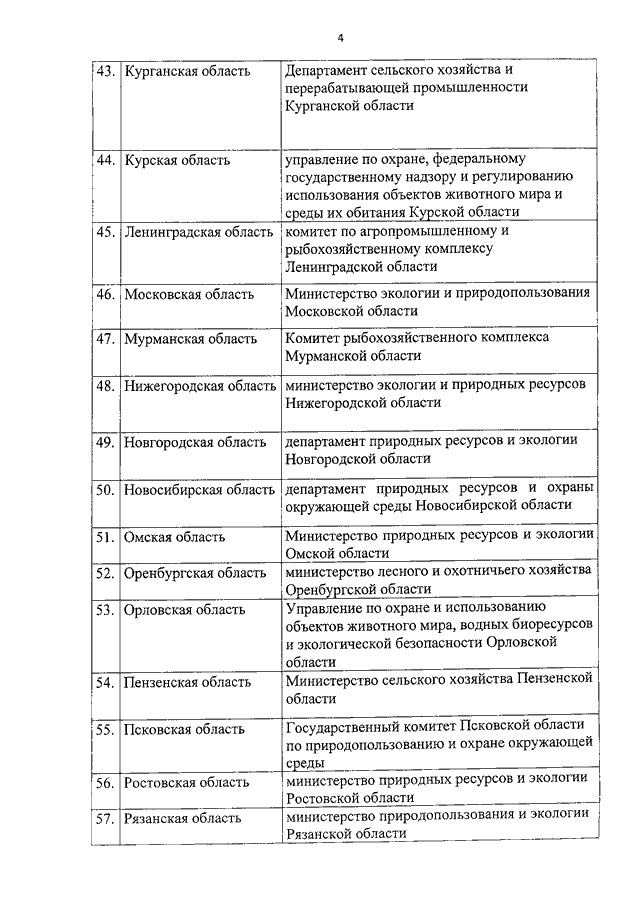 4

| | | |
|---|---|---|
| 43. | Курганская область | Департамент сельского хозяйства и перерабатывающей промышленности Курганской области |
| 44. | Курская область | управление по охране, федеральному государственному надзору и регулированию использования объектов животного мира и среды их обитания Курской области |
| 45. | Ленинградская область | комитет по агропромышленному и рыбохозяйственному комплексу Ленинградской области |
| 46. | Московская область | Министерство экологии и природопользования Московской области |
| 47. | Мурманская область | Комитет рыбохозяйственного комплекса Мурманской области |
| 48. | Нижегородская область | министерство экологии и природных ресурсов Нижегородской области |
| 49. | Новгородская область | департамент природных ресурсов и экологии Новгородской области |
| 50. | Новосибирская область | департамент природных ресурсов и охраны окружающей среды Новосибирской области |
| 51. | Омская область | Министерство природных ресурсов и экологии Омской области |
| 52. | Оренбургская область | министерство лесного и охотничьего хозяйства Оренбургской области |
| 53. | Орловская область | Управление по охране и использованию объектов животного мира, водных биоресурсов и экологической безопасности Орловской области |
| 54. | Пензенская область | Министерство сельского хозяйства Пензенской области |
| 55. | Псковская область | Государственный комитет Псковской области по природопользованию и охране окружающей среды |
| 56. | Ростовская область | министерство природных ресурсов и экологии Ростовской области |
| 57. | Рязанская область | министерство природопользования и экологии Рязанской области |